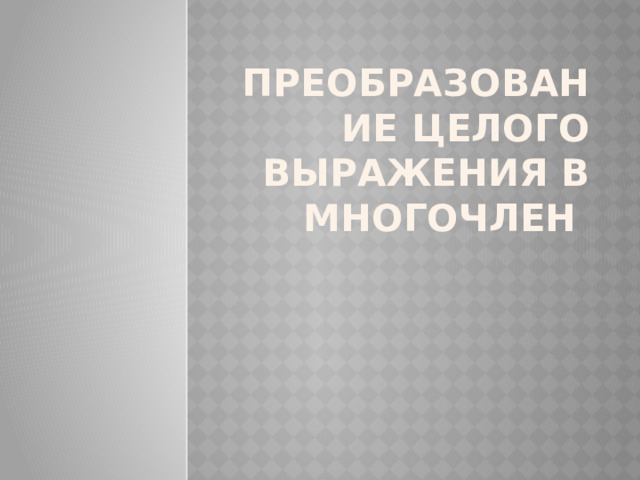 ПРЕОБРАЗОВАНИЕ ЦЕЛОГО ВЫРАЖЕНИЯ В МНОГОЧЛЕН